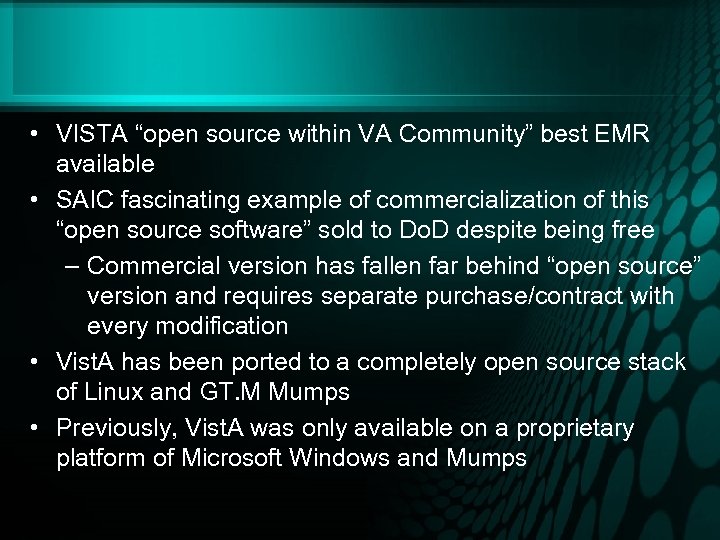 • VISTA “open source within VA Community” best EMR available

• SAIC fascinating example of commercialization of this “open source software” sold to DoD despite being free

– Commercial version has fallen far behind “open source” version and requires separate purchase/contract with every modification

• VistA has been ported to a completely open source stack of Linux and GT.M Mumps

• Previously, VistA was only available on a proprietary platform of Microsoft Windows and Mumps